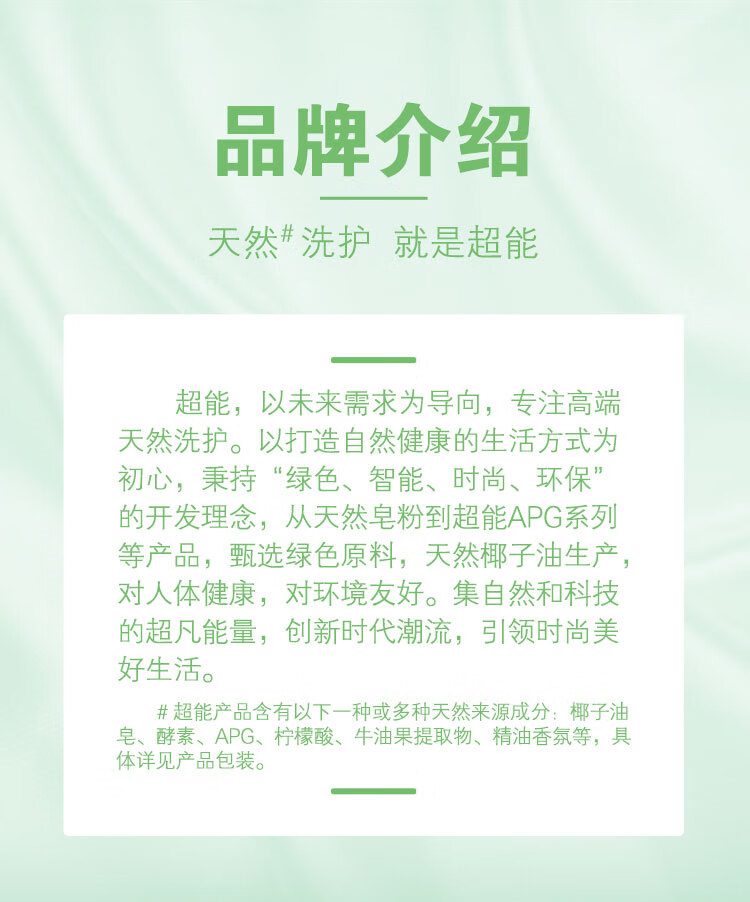 品牌介绍

天然$^{\#}$洗护 就是超能

超能，以未来需求为导向，专注高端天然洗护。以打造自然健康的生活方式为初心，秉持“绿色、智能、时尚、环保”的开发理念，从天然皂粉到超能APG系列等产品，甄选绿色原料，天然椰子油生产，对人体健康，对环境友好。集自然和科技的超凡能量，创新时代潮流，引领时尚美好生活。

#超能产品含有以下一种或多种天然来源成分：椰子油皂、酵素、APG、柠檬酸、牛油果提取物、精油香氛等，具体详见产品包装。